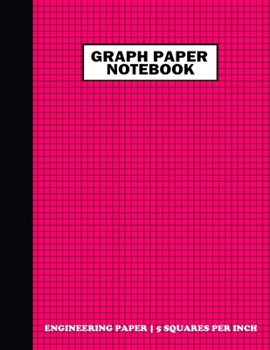 GRAPH PAPER NOTEBOOK

ENGINEERING PAPER | 5 SQUARES PER INCH